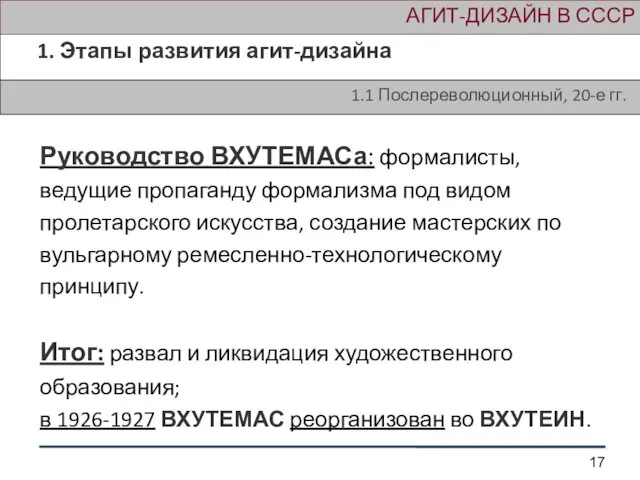 АГИТ-ДИЗАЙН В СССР

1. Этапы развития агит-дизайна

1.1 Послереволюционный, 20-е гг.

Руководство ВХУТЕМАСа: формалисты, ведущие пропаганду формализма под видом пролетарского искусства, создание мастерских по вульгарному ремесленно-технологическому принципу.

Итог: развал и ликвидация художественного образования;
в 1926-1927 ВХУТЕМАС реорганизован во ВХУТЕИН.

17